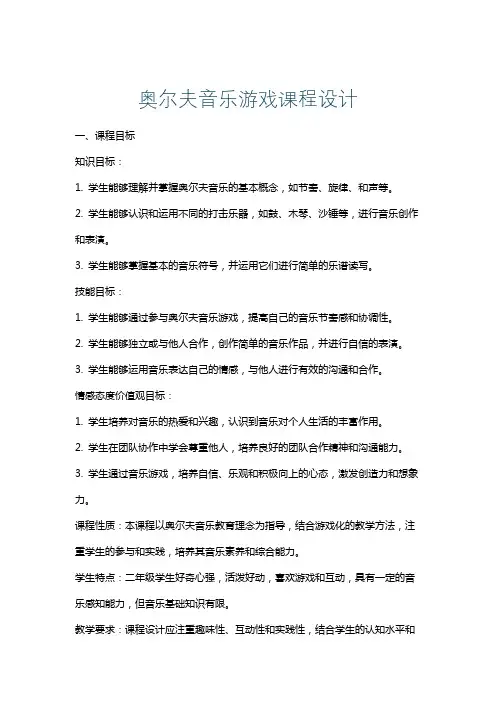 奥尔夫音乐游戏课程设计

一、课程目标

知识目标：

1. 学生能够理解并掌握奥尔夫音乐的基本概念，如节奏、旋律、和声等。

2. 学生能够认识和运用不同的打击乐器，如鼓、木琴、沙锤等，进行音乐创作和表演。

3. 学生能够掌握基本的音乐符号，并运用它们进行简单的乐谱读写。

技能目标：

1. 学生能够通过参与奥尔夫音乐游戏，提高自己的音乐节奏感和协调性。

2. 学生能够独立或与他人合作，创作简单的音乐作品，并进行自信的表演。

3. 学生能够运用音乐表达自己的情感，与他人进行有效的沟通和合作。

情感态度价值观目标：

1. 学生培养对音乐的热爱和兴趣，认识到音乐对个人生活的丰富作用。

2. 学生在团队协作中学会尊重他人，培养良好的团队合作精神和沟通能力。

3. 学生通过音乐游戏，培养自信、乐观和积极向上的心态，激发创造力和想象力。

课程性质：本课程以奥尔夫音乐教育理念为指导，结合游戏化的教学方法，注重学生的参与和实践，培养其音乐素养和综合能力。

学生特点：二年级学生好奇心强，活泼好动，喜欢游戏和互动，具有一定的音乐感知能力，但音乐基础知识有限。

教学要求：课程设计应注重趣味性、互动性和实践性，结合学生的认知水平和